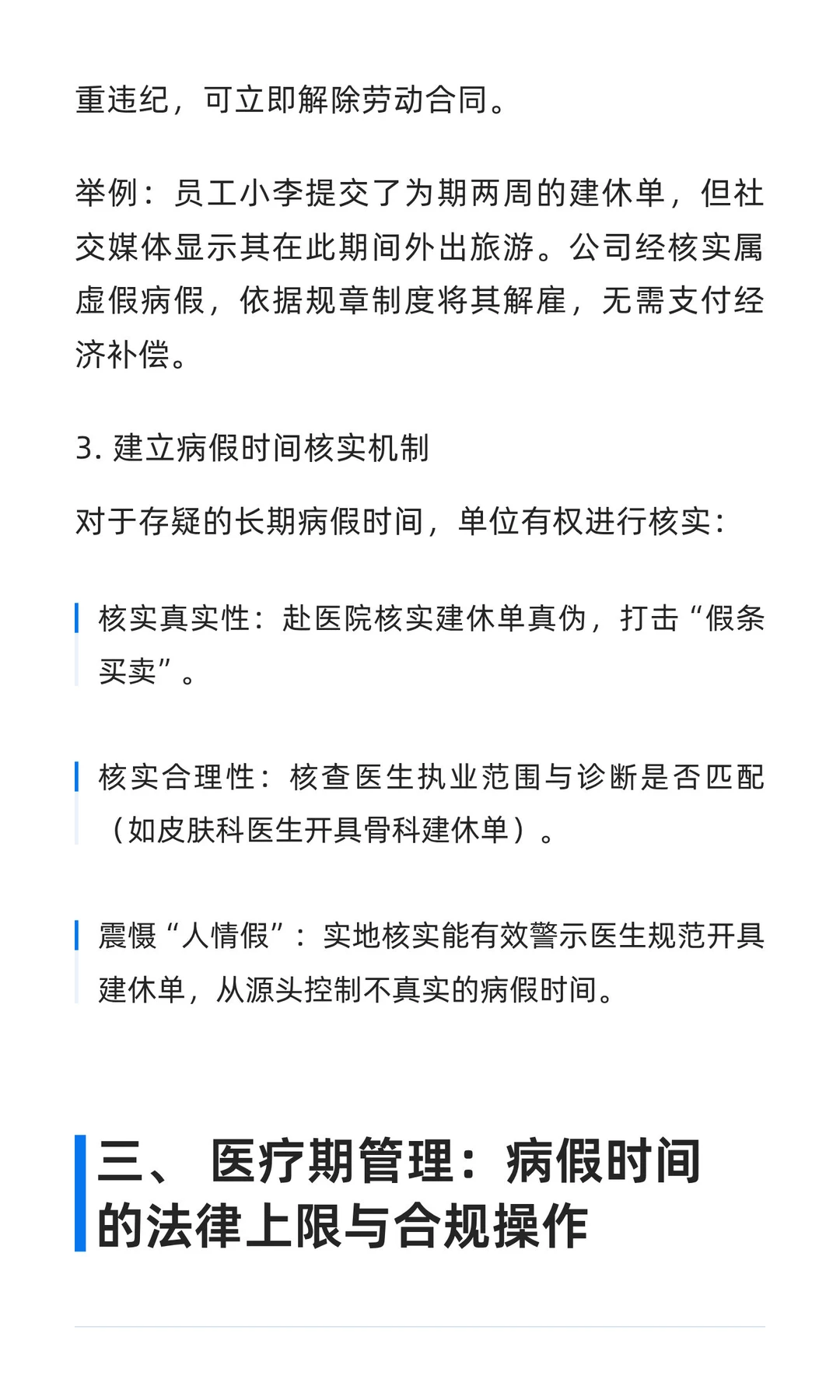 重违纪，可立即解除劳动合同。

举例：员工小李提交了为期两周的建休单，但社交媒体显示其在此期间外出旅游。公司经核实属虚假病假，依据规章制度将其解雇，无需支付经济补偿。

3. 建立病假时间核实机制

对于存疑的长期病假时间，单位有权进行核实：

核实真实性：赴医院核实建休单真伪，打击“假条买卖”。

核实合理性：核查医生执业范围与诊断是否匹配（如皮肤科医生开具骨科建休单）。

震慑“人情假”：实地核实能有效警示医生规范开具建休单，从源头控制不真实的病假时间。

三、 医疗期管理：病假时间的法律上限与合规操作